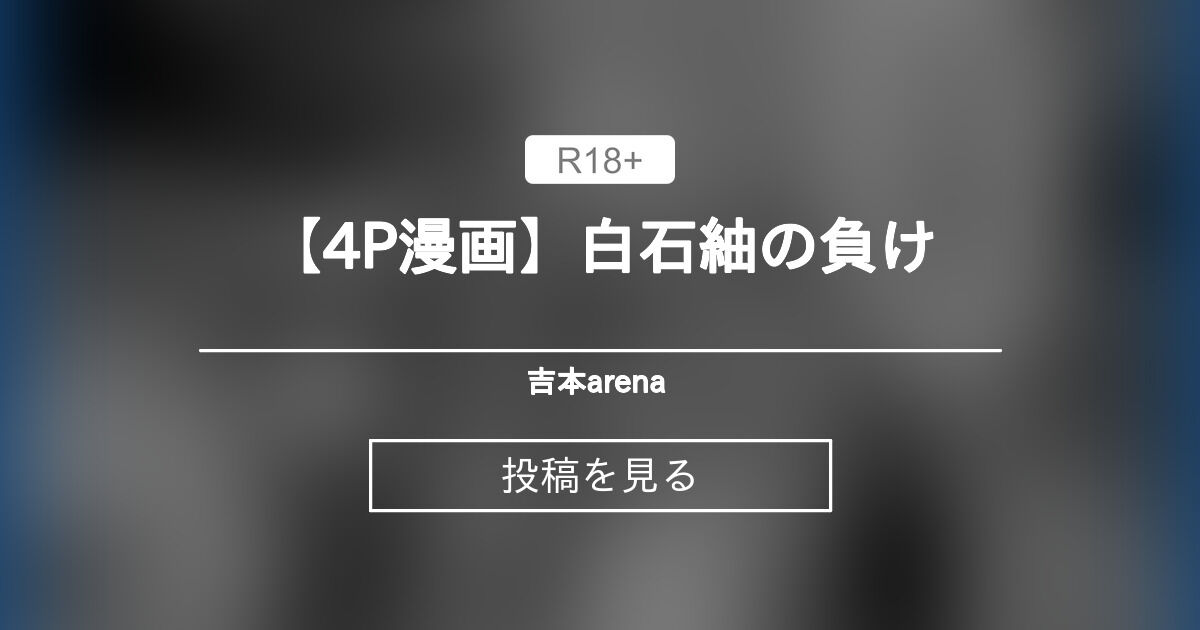 R18+

【4P漫画】白石紬の負け

吉本arena

投稿を見る